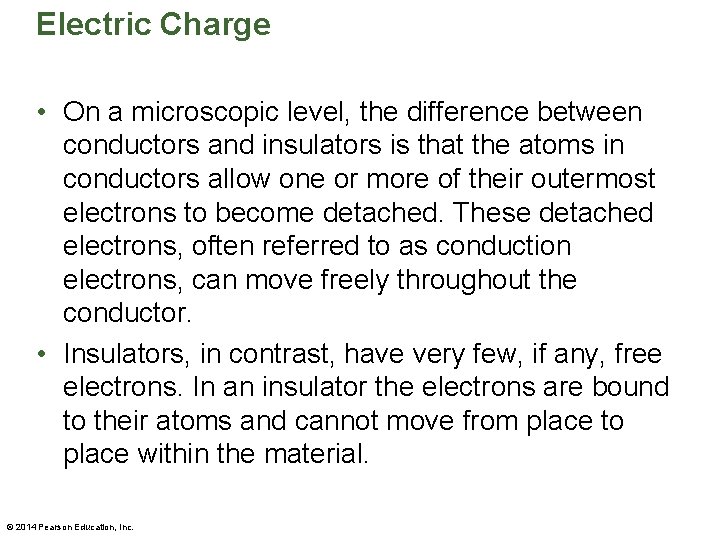 Electric Charge

• On a microscopic level, the difference between conductors and insulators is that the atoms in conductors allow one or more of their outermost electrons to become detached. These detached electrons, often referred to as conduction electrons, can move freely throughout the conductor.

• Insulators, in contrast, have very few, if any, free electrons. In an insulator the electrons are bound to their atoms and cannot move from place to place within the material.

© 2014 Pearson Education, Inc.